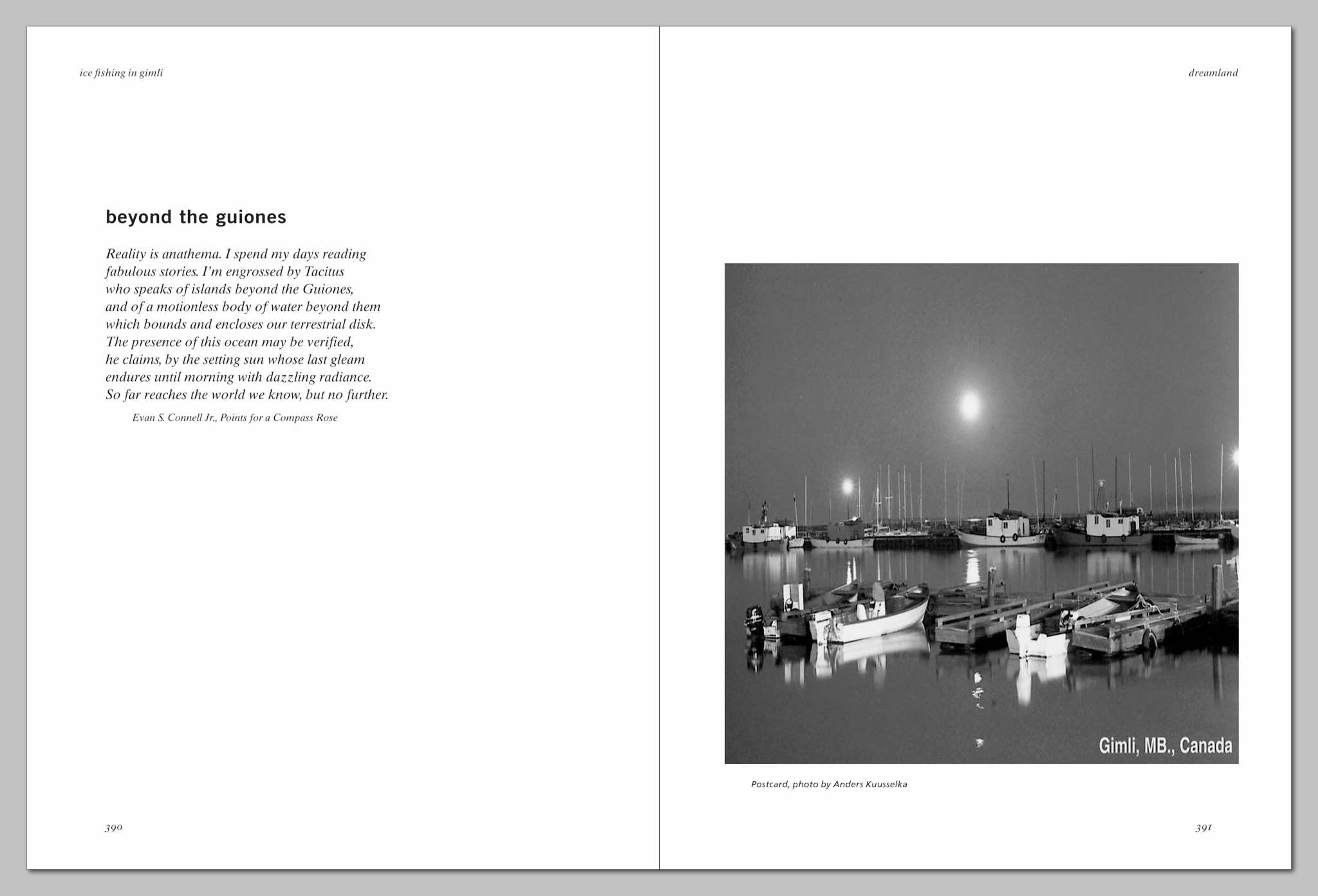 ice fishing in gimli

beyond the guiones

Reality is anathema. I spend my days reading
fabulous stories. I'm engrossed by Tacitus
who speaks of islands beyond the Guiones,
and of a motionless body of water beyond them
which bounds and encloses our terrestrial disk.
The presence of this ocean may be verified,
he claims, by the setting sun whose last gleam
endures until morning with dazzling radiance.
So far reaches the world we know, but no further.

Evan S. Connell Jr., Points for a Compass Rose

390

dreamland

Gimli, MB., Canada

Postcard, photo by Anders Kuusselka

391